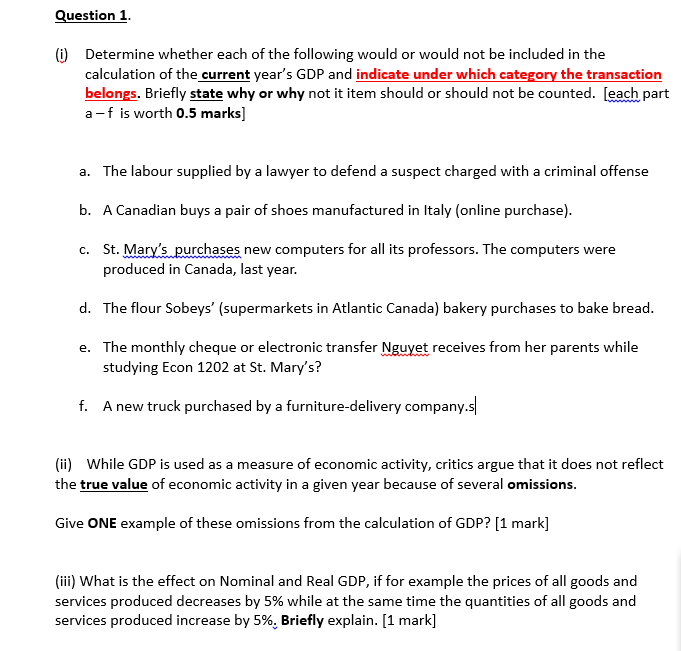 Question 1.

(i) Determine whether each of the following would or would not be included in the calculation of the current year's GDP and indicate under which category the transaction belongs. Briefly state why or why not it item should or should not be counted. [each part a – f is worth 0.5 marks]

a. The labour supplied by a lawyer to defend a suspect charged with a criminal offense

b. A Canadian buys a pair of shoes manufactured in Italy (online purchase).

c. St. Mary's purchases new computers for all its professors. The computers were produced in Canada, last year.

d. The flour Sobeys' (supermarkets in Atlantic Canada) bakery purchases to bake bread.

e. The monthly cheque or electronic transfer Nguyet receives from her parents while studying Econ 1202 at St. Mary's?

f. A new truck purchased by a furniture-delivery company.s

(ii) While GDP is used as a measure of economic activity, critics argue that it does not reflect the true value of economic activity in a given year because of several omissions.

Give ONE example of these omissions from the calculation of GDP? [1 mark]

(iii) What is the effect on Nominal and Real GDP, if for example the prices of all goods and services produced decreases by 5% while at the same time the quantities of all goods and services produced increase by 5%. Briefly explain. [1 mark]